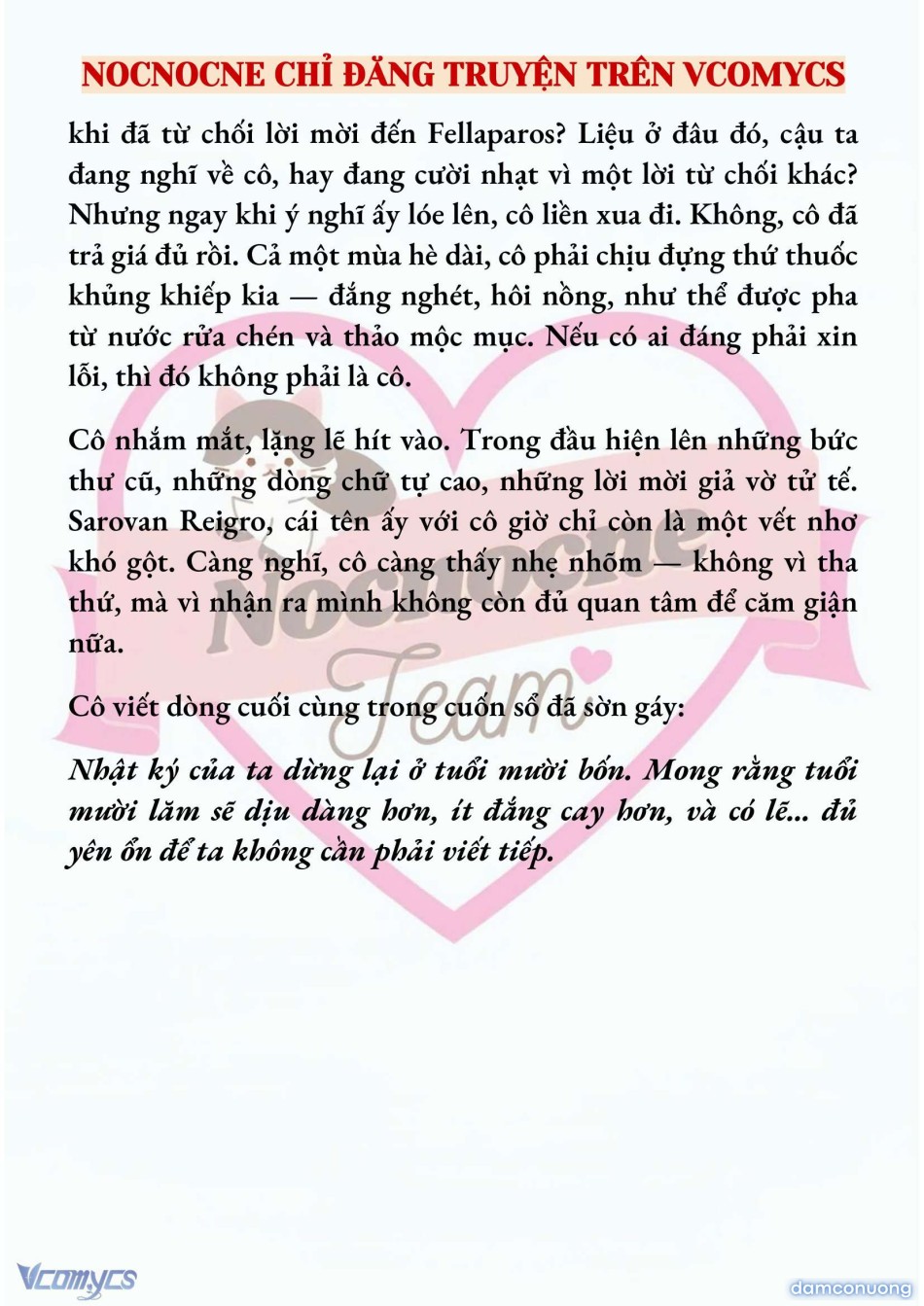 NOCNOCNE CHỈ ĐĂNG TRUYỆN TRÊN VCOMYCS

khi đã từ chối lời mời đến Fellaparos? Liệu ở đâu đó, cậu ta đang nghĩ về cô, hay đang cười nhạt vì một lời từ chối khác? Nhưng ngay khi ý nghĩ ấy lóe lên, cô liền xua đi. Không, cô đã trả giá đủ rồi. Cả một mùa hè dài, cô phải chịu đựng thứ thuốc khủng khiếp kia — đắng nghét, hôi nồng, như thể được pha từ nước rửa chén và thảo mộc mục. Nếu có ai đáng phải xin lỗi, thì đó không phải là cô.

Cô nhắm mắt, lặng lẽ hít vào. Trong đầu hiện lên những bức thư cũ, những dòng chữ tự cao, những lời mời giả vờ tử tế. Sarovan Reigro, cái tên ấy với cô giờ chỉ còn là một vết nhơ khó gột. Càng nghĩ, cô càng thấy nhẹ nhõm — không vì tha thứ, mà vì nhận ra mình không còn đủ quan tâm để căm giận nữa.

Cô viết dòng cuối cùng trong cuốn sổ đã sờn gáy:

Nhật ký của ta dừng lại ở tuổi mười bốn. Mong rằng tuổi mười lăm sẽ dịu dàng hơn, ít đắng cay hơn, và có lẽ... đủ yên ổn để ta không cần phải viết tiếp.

Vcomycs

damconuong

Nocnocne Team